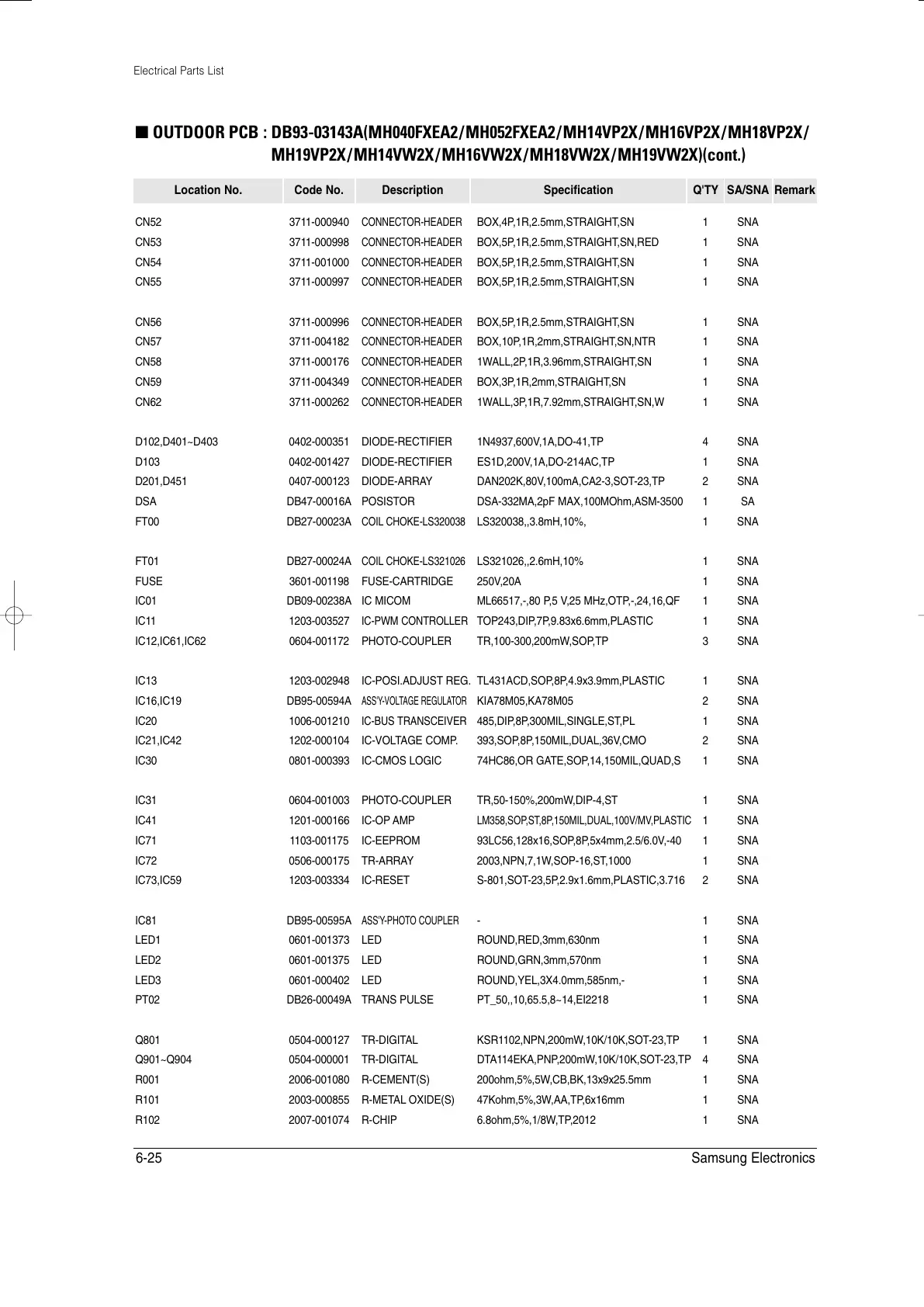 Electrical Parts List

■ OUTDOOR PCB : DB93-03143A(MH040FXEA2/MH052FXEA2/MH14VP2X/MH16VP2X/MH18VP2X/MH19VP2X/MH14VW2X/MH16VW2X/MH18VW2X/MH19VW2X)(cont.)

| Location No. | Code No. | Description | Specification | Q'TY | SA/SNA | Remark |
|---|---|---|---|---|---|---|
| CN52 | 3711-000940 | CONNECTOR-HEADER | BOX,4P,1R,2.5mm,STRAIGHT,SN | 1 | SNA | |
| CN53 | 3711-000998 | CONNECTOR-HEADER | BOX,5P,1R,2.5mm,STRAIGHT,SN,RED | 1 | SNA | |
| CN54 | 3711-001000 | CONNECTOR-HEADER | BOX,5P,1R,2.5mm,STRAIGHT,SN | 1 | SNA | |
| CN55 | 3711-000997 | CONNECTOR-HEADER | BOX,5P,1R,2.5mm,STRAIGHT,SN | 1 | SNA | |
| CN56 | 3711-000996 | CONNECTOR-HEADER | BOX,5P,1R,2.5mm,STRAIGHT,SN | 1 | SNA | |
| CN57 | 3711-004182 | CONNECTOR-HEADER | BOX,10P,1R,2mm,STRAIGHT,SN,NTR | 1 | SNA | |
| CN58 | 3711-000176 | CONNECTOR-HEADER | 1WALL,2P,1R,3.96mm,STRAIGHT,SN | 1 | SNA | |
| CN59 | 3711-004349 | CONNECTOR-HEADER | BOX,3P,1R,2mm,STRAIGHT,SN | 1 | SNA | |
| CN62 | 3711-000262 | CONNECTOR-HEADER | 1WALL,3P,1R,7.92mm,STRAIGHT,SN,W | 1 | SNA | |
| D102,D401~D403 | 0402-000351 | DIODE-RECTIFIER | 1N4937,600V,1A,DO-41,TP | 4 | SNA | |
| D103 | 0402-001427 | DIODE-RECTIFIER | ES1D,200V,1A,DO-214AC,TP | 1 | SNA | |
| D201,D451 | 0407-000123 | DIODE-ARRAY | DAN202K,80V,100mA,CA2-3,SOT-23,TP | 2 | SNA | |
| DSA | DB47-00016A | POSISTOR | DSA-332MA,2pF MAX,100MOhm,ASM-3500 | 1 | SA | |
| FT00 | DB27-00023A | COIL CHOKE-LS320038 | LS320038,,3.8mH,10%, | 1 | SNA | |
| FT01 | DB27-00024A | COIL CHOKE-LS321026 | LS321026,,2.6mH,10% | 1 | SNA | |
| FUSE | 3601-001198 | FUSE-CARTRIDGE | 250V,20A | 1 | SNA | |
| IC01 | DB09-00238A | IC MICOM | ML66517,-,80 P,5 V,25 MHz,OTP,-,24,16,QF | 1 | SNA | |
| IC11 | 1203-003527 | IC-PWM CONTROLLER | TOP243,DIP,7P,9.83x6.6mm,PLASTIC | 1 | SNA | |
| IC12,IC61,IC62 | 0604-001172 | PHOTO-COUPLER | TR,100-300,200mW,SOP,TP | 3 | SNA | |
| IC13 | 1203-002948 | IC-POSI.ADJUST REG. | TL431ACD,SOP,8P,4.9x3.9mm,PLASTIC | 1 | SNA | |
| IC16,IC19 | DB95-00594A | ASS'Y-VOLTAGE REGULATOR | KIA78M05,KA78M05 | 2 | SNA | |
| IC20 | 1006-001210 | IC-BUS TRANSCEIVER | 485,DIP,8P,300MIL,SINGLE,ST,PL | 1 | SNA | |
| IC21,IC42 | 1202-000104 | IC-VOLTAGE COMP. | 393,SOP,8P,150MIL,DUAL,36V,CMO | 2 | SNA | |
| IC30 | 0801-000393 | IC-CMOS LOGIC | 74HC86,OR GATE,SOP,14,150MIL,QUAD,S | 1 | SNA | |
| IC31 | 0604-001003 | PHOTO-COUPLER | TR,50-150%,200mW,DIP-4,ST | 1 | SNA | |
| IC41 | 1201-000166 | IC-OP AMP | LM358,SOP,ST,8P,150MIL,DUAL,100V/MV,PLASTIC | 1 | SNA | |
| IC71 | 1103-001175 | IC-EEPROM | 93LC56,128x16,SOP,8P,5x4mm,2.5/6.0V,-40 | 1 | SNA | |
| IC72 | 0506-000175 | TR-ARRAY | 2003,NPN,7,1W,SOP-16,ST,1000 | 1 | SNA | |
| IC73,IC59 | 1203-003334 | IC-RESET | S-801,SOT-23,5P,2.9x1.6mm,PLASTIC,3.716 | 2 | SNA | |
| IC81 | DB95-00595A | ASS'Y-PHOTO COUPLER | - | 1 | SNA | |
| LED1 | 0601-001373 | LED | ROUND,RED,3mm,630nm | 1 | SNA | |
| LED2 | 0601-001375 | LED | ROUND,GRN,3mm,570nm | 1 | SNA | |
| LED3 | 0601-000402 | LED | ROUND,YEL,3X4.0mm,585nm,- | 1 | SNA | |
| PT02 | DB26-00049A | TRANS PULSE | PT_50,,10,65.5,8~14,EI2218 | 1 | SNA | |
| Q801 | 0504-000127 | TR-DIGITAL | KSR1102,NPN,200mW,10K/10K,SOT-23,TP | 1 | SNA | |
| Q901~Q904 | 0504-000001 | TR-DIGITAL | DTA114EKA,PNP,200mW,10K/10K,SOT-23,TP | 4 | SNA | |
| R001 | 2006-001080 | R-CEMENT(S) | 200ohm,5%,5W,CB,BK,13x9x25.5mm | 1 | SNA | |
| R101 | 2003-000855 | R-METAL OXIDE(S) | 47Kohm,5%,3W,AA,TP,6x16mm | 1 | SNA | |
| R102 | 2007-001074 | R-CHIP | 6.8ohm,5%,1/8W,TP,2012 | 1 | SNA | |

6-25 Samsung Electronics